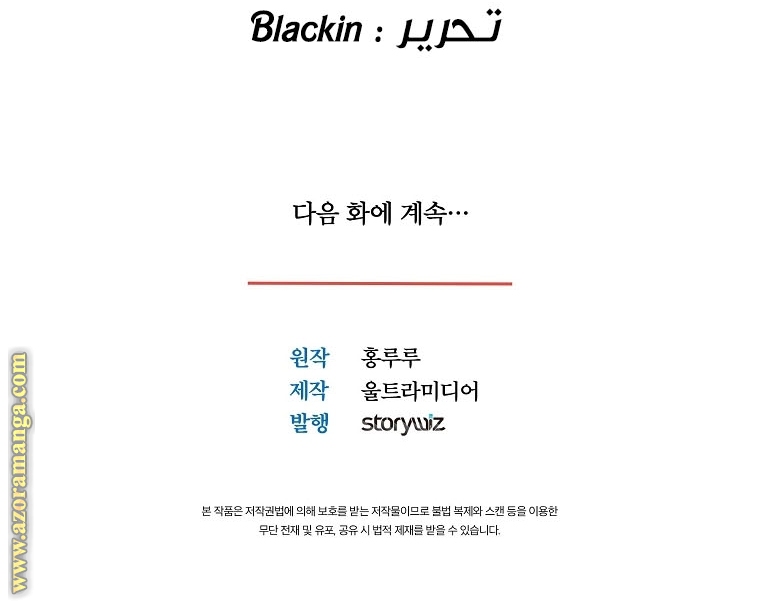 Blackin : تحرير

다음 화에 계속…

원작 홍루루
제작 울트라미디어
발행 storywiz

본 작품은 저작권법에 의해 보호를 받는 저작물이므로 불법 복제와 스캔 등을 이용한 무단 전재 및 유포, 공유 시 법적 제재를 받을 수 있습니다.

www.azoramanga.com